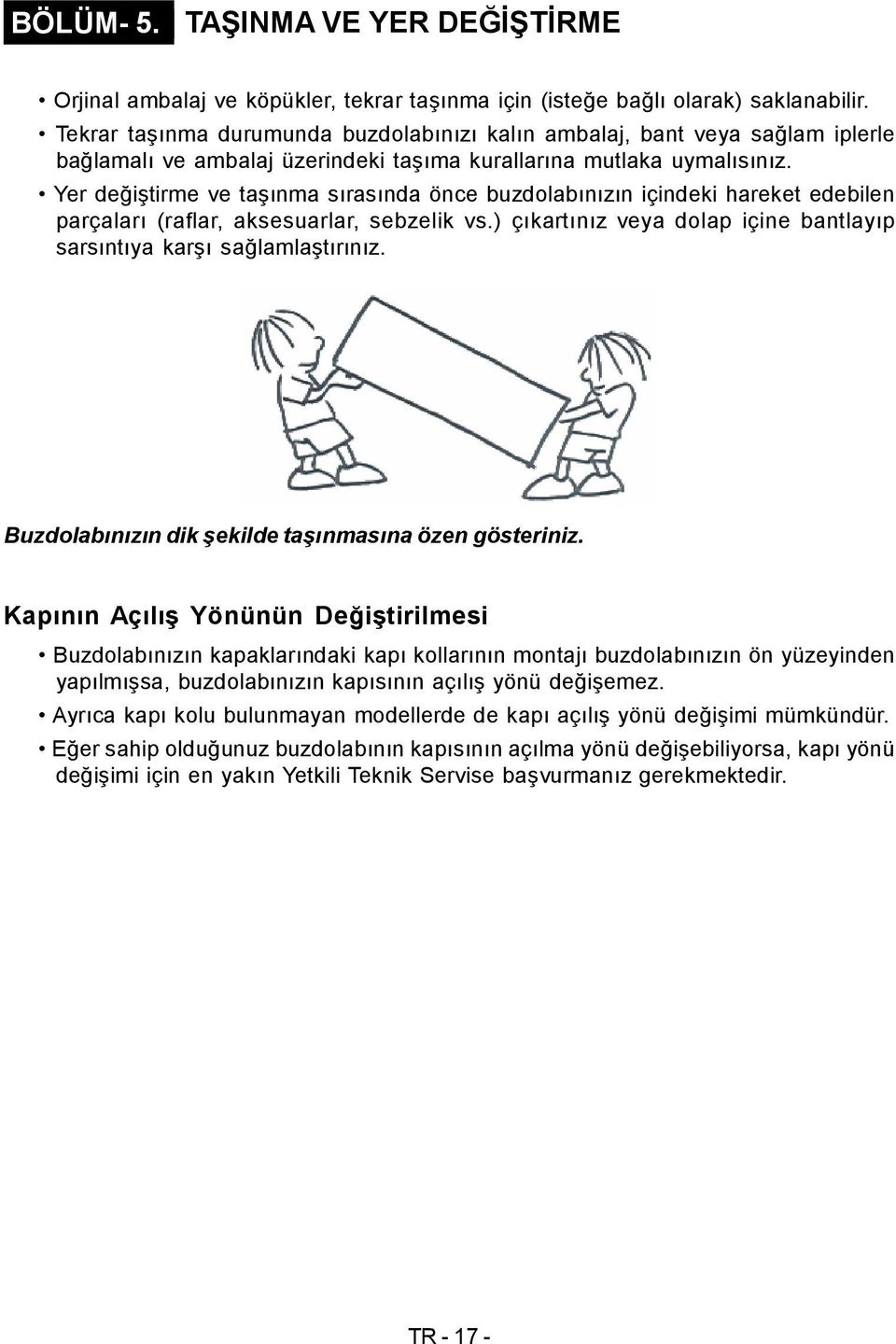 BÖLÜM- 5. TAŞINMA VE YER DEĞİŞTİRME

• Orjinal ambalaj ve köpükler, tekrar taşınma için (isteğe bağlı olarak) saklanabilir.

• Tekrar taşınma durumunda buzdolabınızı kalın ambalaj, bant veya sağlam iplerle bağlamalı ve ambalaj üzerindeki taşıma kurallarına mutlaka uymalısınız.

• Yer değiştirme ve taşınma sırasında önce buzdolabınızın içindeki hareket edebilen parçaları (raflar, aksesuarlar, sebzelik vs.) çıkartınız veya dolap içine bantlayıp sarsıntıya karşı sağlamlaştırınız.

Buzdolabınızın dik şekilde taşınmasına özen gösteriniz.

Kapının Açılış Yönünün Değiştirilmesi

• Buzdolabınızın kapaklarındaki kapı kollarının montajı buzdolabınızın ön yüzeyinden yapılmışsa, buzdolabınızın kapısının açılış yönü değişemez.

• Ayrıca kapı kolu bulunmayan modellerde de kapı açılış yönü değişimi mümkündür.

• Eğer sahip olduğunuz buzdolabının kapısının açılma yönü değişebiliyorsa, kapı yönü değişimi için en yakın Yetkili Teknik Servise başvurmanız gerekmektedir.

TR - 17 -